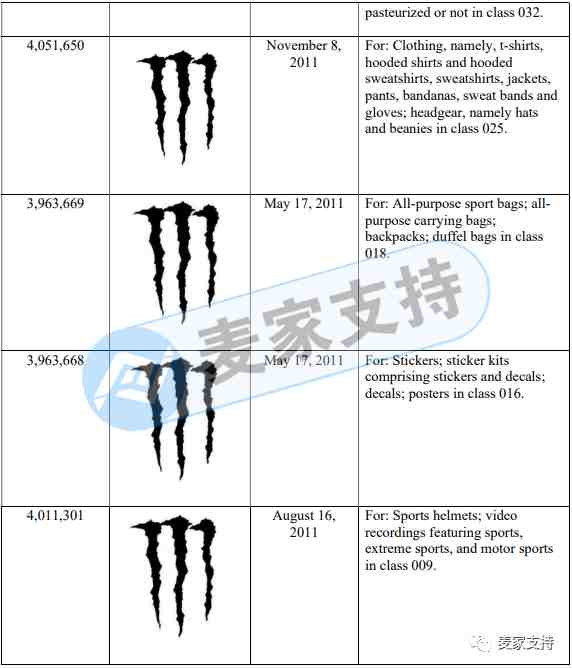 |  |  |  | pasteurized or not in class 032. |
|---|---|---|---|
| 4,051,650 |  | November 8, 2011 | For: Clothing, namely, t-shirts, hooded shirts and hooded sweatshirts, sweatshirts, jackets, pants, bandanas, sweat bands and gloves; headgear, namely hats and beanies in class 025. |
| 3,963,669 |  | May 17, 2011 | For: All-purpose sport bags; all-purpose carrying bags; backpacks; duffel bags in class 018. |
| 3,963,668 |  | May 17, 2011 | For: Stickers; sticker kits comprising stickers and decals; decals; posters in class 016. |
| 4,011,301 |  | August 16, 2011 | For: Sports helmets; video recordings featuring sports, extreme sports, and motor sports in class 009. |

麦家支持

麦家支持